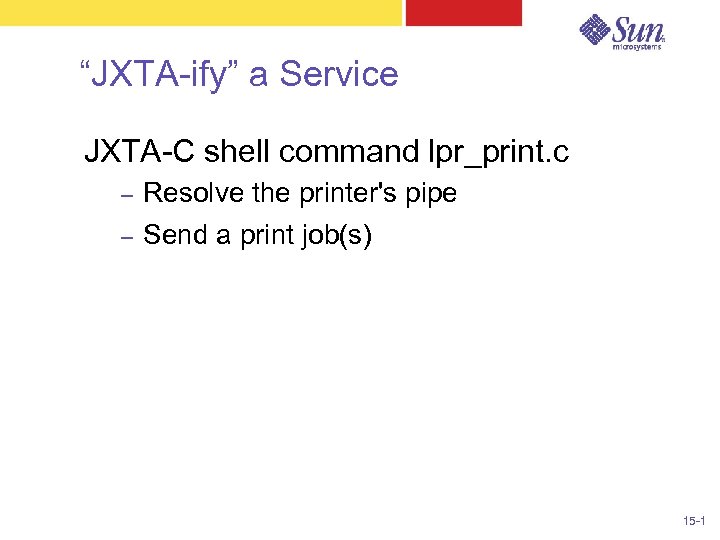 Sun microsystems

“JXTA-ify” a Service

JXTA-C shell command lpr_print.c

– Resolve the printer's pipe

– Send a print job(s)

15-1